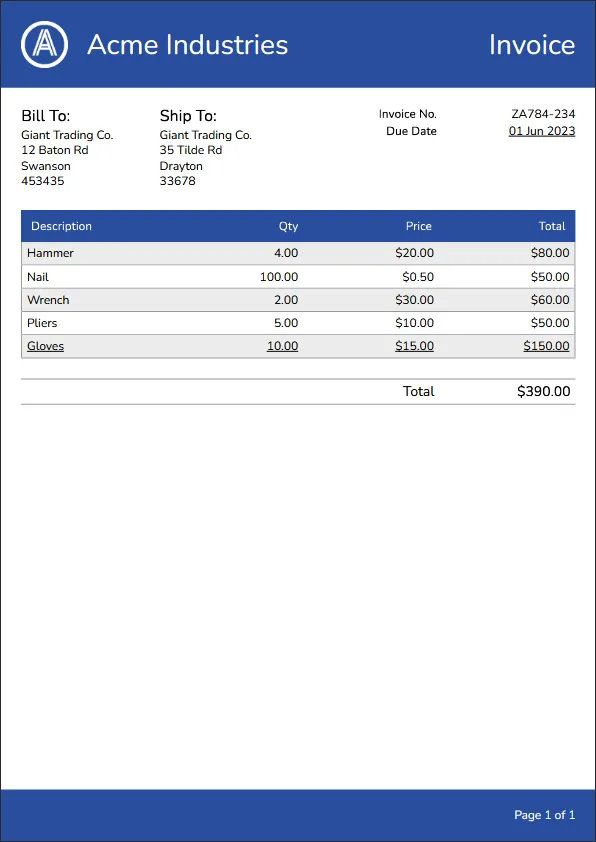 Acme Industries

Invoice

Bill To:
Giant Trading Co.
12 Baton Rd
Swanson
453435

Ship To:
Giant Trading Co.
35 Tilde Rd
Drayton
33678

Invoice No. ZA784-234
Due Date 01 Jun 2023

| Description | Qty | Price | Total |
|---|---|---|---|
| Hammer | 4.00 | \$20.00 | \$80.00 |
| Nail | 100.00 | \$0.50 | \$50.00 |
| Wrench | 2.00 | \$30.00 | \$60.00 |
| Pliers | 5.00 | \$10.00 | \$50.00 |
| Gloves | 10.00 | \$15.00 | \$150.00 |

Total \$390.00

Page 1 of 1